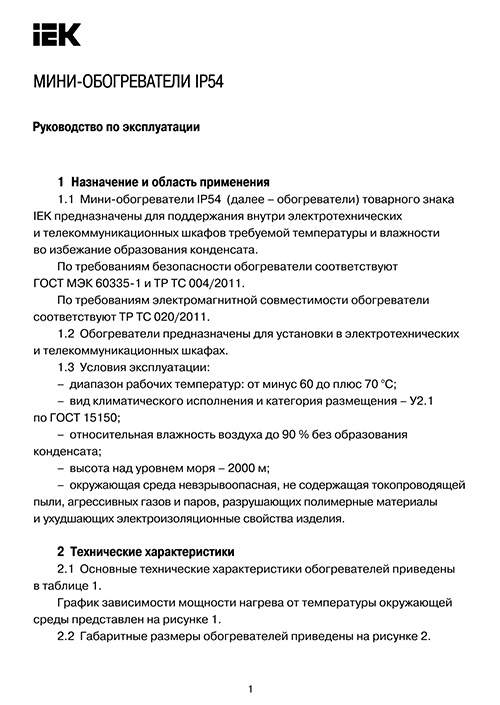 IEK

МИНИ-ОБОГРЕВАТЕЛИ IP54

Руководство по эксплуатации

1 Назначение и область применения

1.1 Мини-обогреватели IP54 (далее – обогреватели) товарного знака IEK предназначены для поддержания внутри электротехнических и телекоммуникационных шкафов требуемой температуры и влажности во избежание образования конденсата.

По требованиям безопасности обогреватели соответствуют ГОСТ МЭК 60335-1 и ТР ТС 004/2011.

По требованиям электромагнитной совместимости обогреватели соответствуют ТР ТС 020/2011.

1.2 Обогреватели предназначены для установки в электротехнических и телекоммуникационных шкафах.

1.3 Условия эксплуатации:

– диапазон рабочих температур: от минус 60 до плюс 70 °С;

– вид климатического исполнения и категория размещения – У2.1 по ГОСТ 15150;

– относительная влажность воздуха до 90 % без образования конденсата;

– высота над уровнем моря – 2000 м;

– окружающая среда невзрывоопасная, не содержащая токопроводящей пыли, агрессивных газов и паров, разрушающих полимерные материалы и ухудшающих электроизоляционные свойства изделия.

2 Технические характеристики

2.1 Основные технические характеристики обогревателей приведены в таблице 1.

График зависимости мощности нагрева от температуры окружающей среды представлен на рисунке 1.

2.2 Габаритные размеры обогревателей приведены на рисунке 2.

1